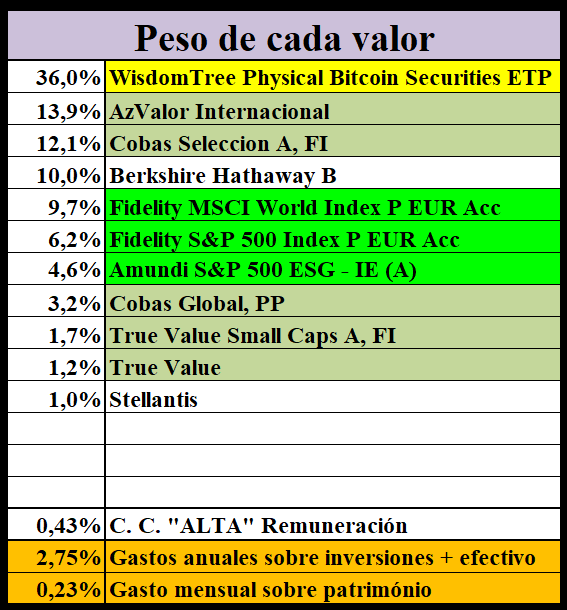 Peso de cada valor

| | |
|---|---|
| 36,0% | WisdomTree Physical Bitcoin Securities ETP |
| 13,9% | AzValor Internacional |
| 12,1% | Cobas Seleccion A, FI |
| 10,0% | Berkshire Hathaway B |
| 9,7% | Fidelity MSCI World Index P EUR Acc |
| 6,2% | Fidelity S&P 500 Index P EUR Acc |
| 4,6% | Amundi S&P 500 ESG - IE (A) |
| 3,2% | Cobas Global, PP |
| 1,7% | True Value Small Caps A, FI |
| 1,2% | True Value |
| 1,0% | Stellantis |
| | |
| | |
| | |
| 0,43% | C. C. "ALTA" Remuneración |
| 2,75% | Gastos anuales sobre inversiones + efectivo |
| 0,23% | Gasto mensual sobre património |